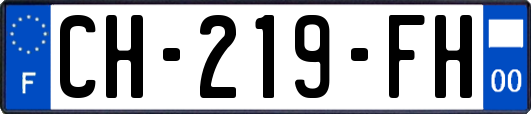 F
CH-219-FH
00